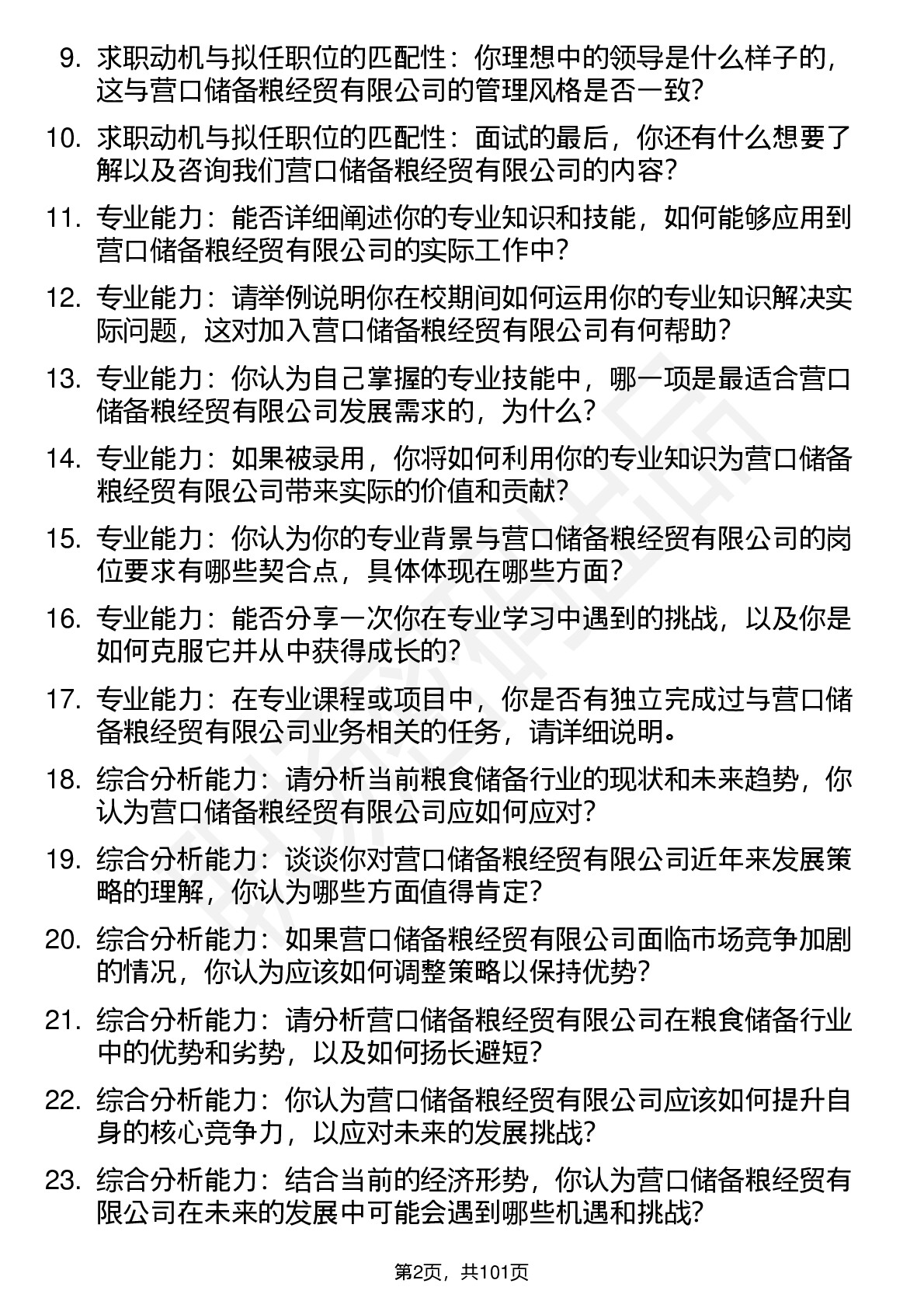 9. 求职动机与拟任职位的匹配性：你理想中的领导是什么样子的，这与营口储备粮经贸有限公司的管理风格是否一致?

10. 求职动机与拟任职位的匹配性：面试的最后，你还有什么想要了解以及咨询我们营口储备粮经贸有限公司的内容?

11. 专业能力：能否详细阐述你的专业知识和技能，如何能够应用到营口储备粮经贸有限公司的实际工作中?

12. 专业能力：请举例说明你在校期间如何运用你的专业知识解决实际问题，这对加入营口储备粮经贸有限公司有何帮助?

13. 专业能力：你认为自己掌握的专业技能中，哪一项是最适合营口储备粮经贸有限公司发展需求的，为什么?

14. 专业能力：如果被录用，你将如何利用你的专业知识为营口储备粮经贸有限公司带来实际的价值和贡献?

15. 专业能力：你认为你的专业背景与营口储备粮经贸有限公司的岗位要求有哪些契合点，具体体现在哪些方面?

16. 专业能力：能否分享一次你在专业学习中遇到的挑战，以及你是如何克服它并从中获得成长的?

17. 专业能力：在专业课程或项目中，你是否有独立完成过与营口储备粮经贸有限公司业务相关的任务，请详细说明。

18. 综合分析能力：请分析当前粮食储备行业的现状和未来趋势，你认为营口储备粮经贸有限公司应如何应对?

19. 综合分析能力：谈谈你对营口储备粮经贸有限公司近年来发展策略的理解，你认为哪些方面值得肯定?

20. 综合分析能力：如果营口储备粮经贸有限公司面临市场竞争加剧的情况，你认为应该如何调整策略以保持优势?

21. 综合分析能力：请分析营口储备粮经贸有限公司在粮食储备行业中的优势和劣势，以及如何扬长避短?

22. 综合分析能力：你认为营口储备粮经贸有限公司应该如何提升自身的核心竞争力，以应对未来的发展挑战?

23. 综合分析能力：结合当前的经济形势，你认为营口储备粮经贸有限公司在未来的发展中可能会遇到哪些机遇和挑战?

第2页，共101页